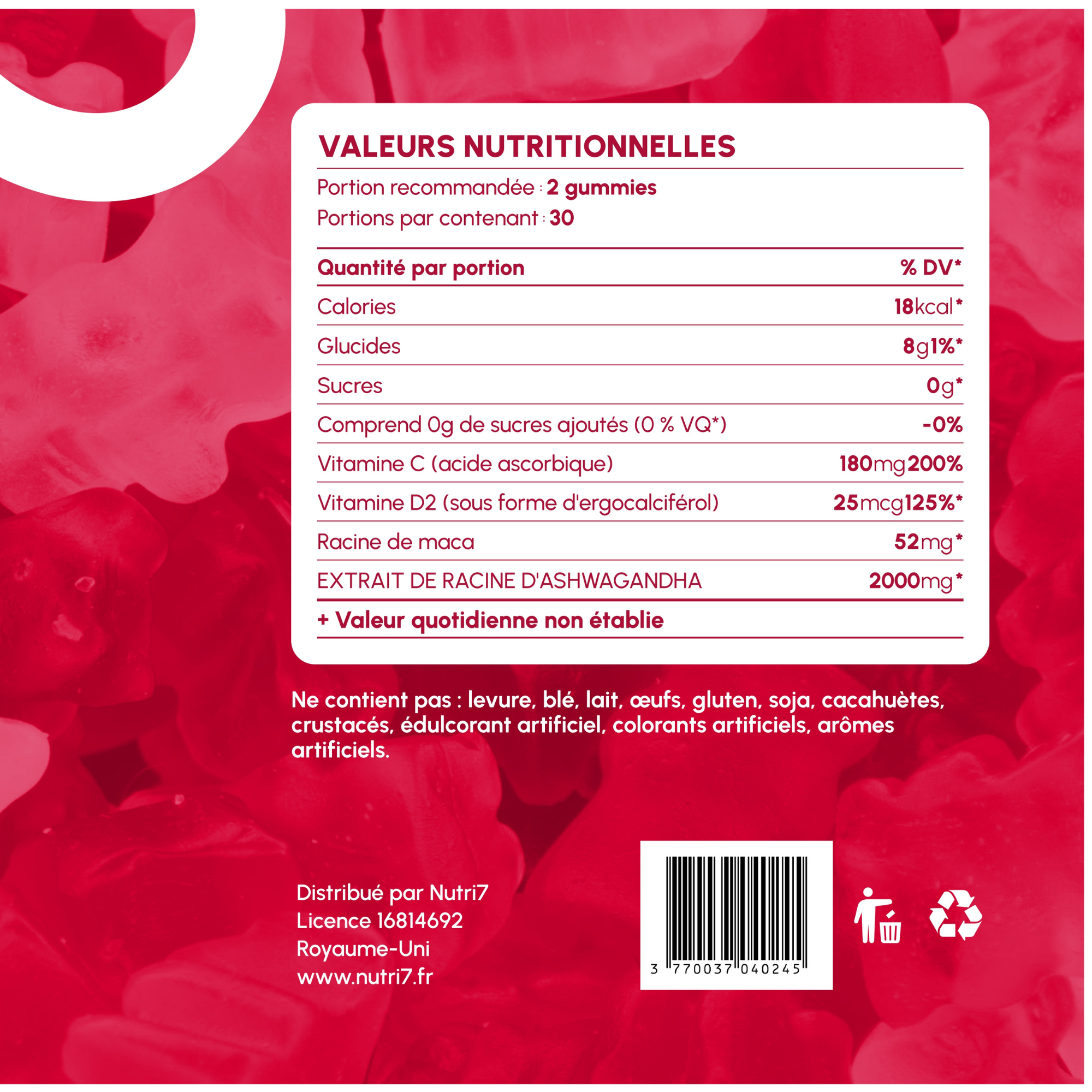 VALEURS NUTRITIONNELLES

Portion recommandée : 2 gummies
Portions par contenant : 30

| Quantité par portion | % DV* |
|---|---|
| Calories | 18kcal* |
| Glucides | 8g1%* |
| Sucres | 0g* |
| Comprend 0g de sucres ajoutés (0 % VQ*) | -0% |
| Vitamine C (acide ascorbique) | 180mg200% |
| Vitamine D2 (sous forme d'ergocalciférol) | 25mcg125%* |
| Racine de maca | 52mg* |
| EXTRAIT DE RACINE D'ASHWAGANDHA | 2000mg* |

+ Valeur quotidienne non établie

Ne contient pas : levure, blé, lait, œufs, gluten, soja, cacahuètes, crustacés, édulcorant artificiel, colorants artificiels, arômes artificiels.

Distribué par Nutri7
Licence 16814692
Royaume-Uni
www.nutri7.fr

3 770037 040245